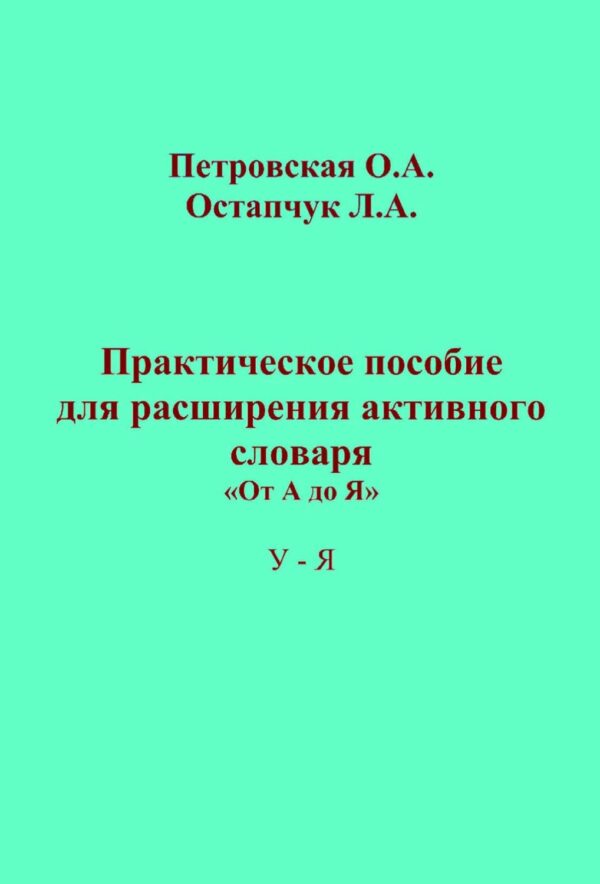 Петровская О.А.
Остапчук Л.А.

Практическое пособие для расширения активного словаря
«От А до Я»

У - Я